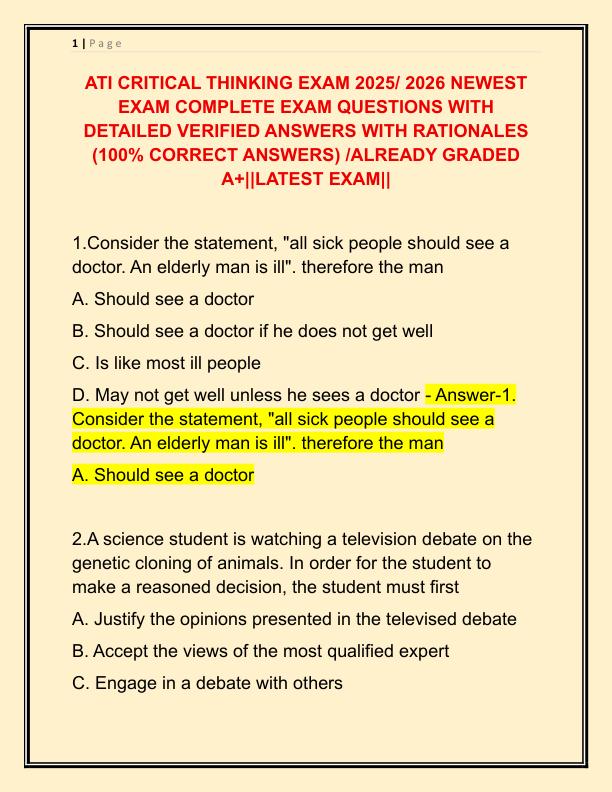 1 | P a g e

ATI CRITICAL THINKING EXAM 2025/ 2026 NEWEST EXAM COMPLETE EXAM QUESTIONS WITH DETAILED VERIFIED ANSWERS WITH RATIONALES (100% CORRECT ANSWERS) /ALREADY GRADED A+||LATEST EXAM||

1.Consider the statement, "all sick people should see a doctor. An elderly man is ill". therefore the man

A. Should see a doctor

B. Should see a doctor if he does not get well

C. Is like most ill people

D. May not get well unless he sees a doctor - Answer-1. Consider the statement, "all sick people should see a doctor. An elderly man is ill". therefore the man

A. Should see a doctor

2.A science student is watching a television debate on the genetic cloning of animals. In order for the student to make a reasoned decision, the student must first

A. Justify the opinions presented in the televised debate

B. Accept the views of the most qualified expert

C. Engage in a debate with others